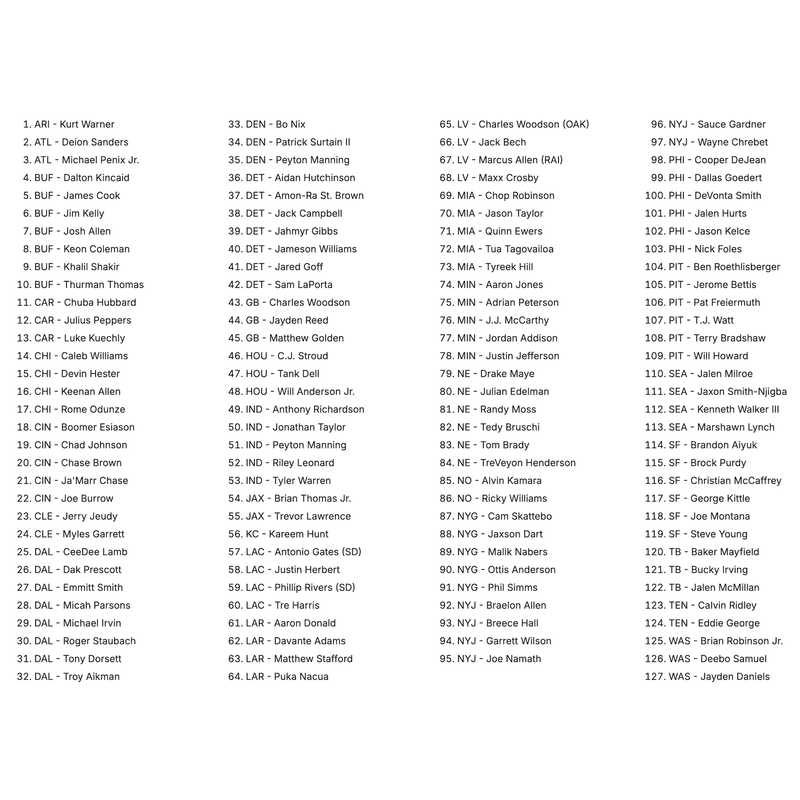 1. ARI - Kurt Warner
2. ATL - Deion Sanders
3. ATL - Michael Penix Jr.
4. BUF - Dalton Kincaid
5. BUF - James Cook
6. BUF - Jim Kelly
7. BUF - Josh Allen
8. BUF - Keon Coleman
9. BUF - Khalil Shakir
10. BUF - Thurman Thomas
11. CAR - Chuba Hubbard
12. CAR - Julius Peppers
13. CAR - Luke Kuechly
14. CHI - Caleb Williams
15. CHI - Devin Hester
16. CHI - Keenan Allen
17. CHI - Rome Odunze
18. CIN - Boomer Esiason
19. CIN - Chad Johnson
20. CIN - Chase Brown
21. CIN - Ja'Marr Chase
22. CIN - Joe Burrow
23. CLE - Jerry Jeudy
24. CLE - Myles Garrett
25. DAL - CeeDee Lamb
26. DAL - Dak Prescott
27. DAL - Emmitt Smith
28. DAL - Micah Parsons
29. DAL - Michael Irvin
30. DAL - Roger Staubach
31. DAL - Tony Dorsett
32. DAL - Troy Aikman

33. DEN - Bo Nix
34. DEN - Patrick Surtain II
35. DEN - Peyton Manning
36. DET - Aidan Hutchinson
37. DET - Amon-Ra St. Brown
38. DET - Jack Campbell
39. DET - Jahmyr Gibbs
40. DET - Jameson Williams
41. DET - Jared Goff
42. DET - Sam LaPorta
43. GB - Charles Woodson
44. GB - Jayden Reed
45. GB - Matthew Golden
46. HOU - C.J. Stroud
47. HOU - Tank Dell
48. HOU - Will Anderson Jr.
49. IND - Anthony Richardson
50. IND - Jonathan Taylor
51. IND - Peyton Manning
52. IND - Riley Leonard
53. IND - Tyler Warren
54. JAX - Brian Thomas Jr.
55. JAX - Trevor Lawrence
56. KC - Kareem Hunt
57. LAC - Antonio Gates (SD)
58. LAC - Justin Herbert
59. LAC - Phillip Rivers (SD)
60. LAC - Tre Harris
61. LAR - Aaron Donald
62. LAR - Davante Adams
63. LAR - Matthew Stafford
64. LAR - Puka Nacua

65. LV - Charles Woodson (OAK)
66. LV - Jack Bech
67. LV - Marcus Allen (RAI)
68. LV - Maxx Crosby
69. MIA - Chop Robinson
70. MIA - Jason Taylor
71. MIA - Quinn Ewers
72. MIA - Tua Tagovailoa
73. MIA - Tyreek Hill
74. MIN - Aaron Jones
75. MIN - Adrian Peterson
76. MIN - J.J. McCarthy
77. MIN - Jordan Addison
78. MIN - Justin Jefferson
79. NE - Drake Maye
80. NE - Julian Edelman
81. NE - Randy Moss
82. NE - Tedy Bruschi
83. NE - Tom Brady
84. NE - TreVeyon Henderson
85. NO - Alvin Kamara
86. NO - Ricky Williams
87. NYG - Cam Skattebo
88. NYG - Jaxson Dart
89. NYG - Malik Nabers
90. NYG - Ottis Anderson
91. NYG - Phil Simms
92. NYJ - Braelon Allen
93. NYJ - Breece Hall
94. NYJ - Garrett Wilson
95. NYJ - Joe Namath

96. NYJ - Sauce Gardner
97. NYJ - Wayne Chrebet
98. PHI - Cooper DeJean
99. PHI - Dallas Goedert
100. PHI - DeVonta Smith
101. PHI - Jalen Hurts
102. PHI - Jason Kelce
103. PHI - Nick Foles
104. PIT - Ben Roethlisberger
105. PIT - Jerome Bettis
106. PIT - Pat Freiermuth
107. PIT - T.J. Watt
108. PIT - Terry Bradshaw
109. PIT - Will Howard
110. SEA - Jalen Milroe
111. SEA - Jaxon Smith-Njigba
112. SEA - Kenneth Walker III
113. SEA - Marshawn Lynch
114. SF - Brandon Aiyuk
115. SF - Brock Purdy
116. SF - Christian McCaffrey
117. SF - George Kittle
118. SF - Joe Montana
119. SF - Steve Young
120. TB - Baker Mayfield
121. TB - Bucky Irving
122. TB - Jalen McMillan
123. TEN - Calvin Ridley
124. TEN - Eddie George
125. WAS - Brian Robinson Jr.
126. WAS - Deebo Samuel
127. WAS - Jayden Daniels